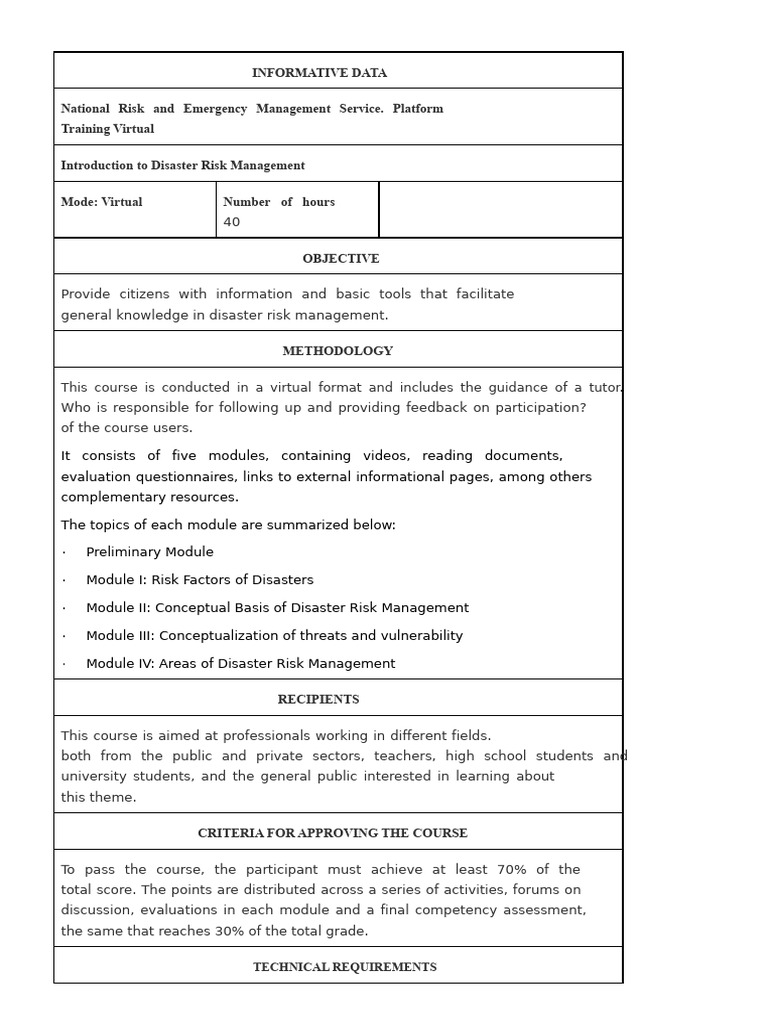 INFORMATIVE DATA

National Risk and Emergency Management Service. Platform Training Virtual

Introduction to Disaster Risk Management

Mode: Virtual

Number of hours
40

OBJECTIVE

Provide citizens with information and basic tools that facilitate general knowledge in disaster risk management.

METHODOLOGY

This course is conducted in a virtual format and includes the guidance of a tutor. Who is responsible for following up and providing feedback on participation? of the course users.

It consists of five modules, containing videos, reading documents, evaluation questionnaires, links to external informational pages, among others complementary resources.

The topics of each module are summarized below:

• Preliminary Module

• Module I: Risk Factors of Disasters

• Module II: Conceptual Basis of Disaster Risk Management

• Module III: Conceptualization of threats and vulnerability

• Module IV: Areas of Disaster Risk Management

RECIPIENTS

This course is aimed at professionals working in different fields. both from the public and private sectors, teachers, high school students and university students, and the general public interested in learning about this theme.

CRITERIA FOR APPROVING THE COURSE

To pass the course, the participant must achieve at least 70% of the total score. The points are distributed across a series of activities, forums on discussion, evaluations in each module and a final competency assessment, the same that reaches 30% of the total grade.

TECHNICAL REQUIREMENTS